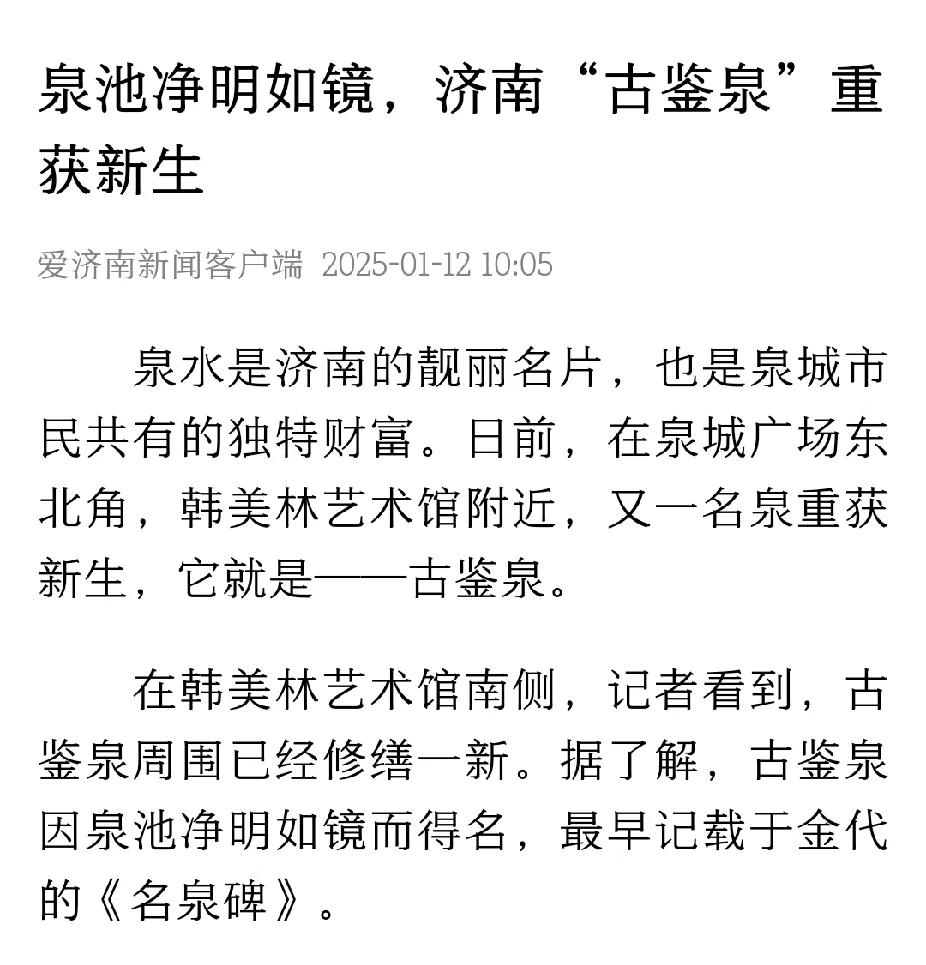 泉池净明如镜，济南“古鉴泉”重获新生

爱济南新闻客户端 2025-01-12 10:05

泉水是济南的靓丽名片，也是泉城市民共有的独特财富。日前，在泉城广场东北角，韩美林艺术馆附近，又一名泉重获新生，它就是——古鉴泉。

在韩美林艺术馆南侧，记者看到，古鉴泉周围已经修缮一新。据了解，古鉴泉因泉池净明如镜而得名，最早记载于金代的《名泉碑》。